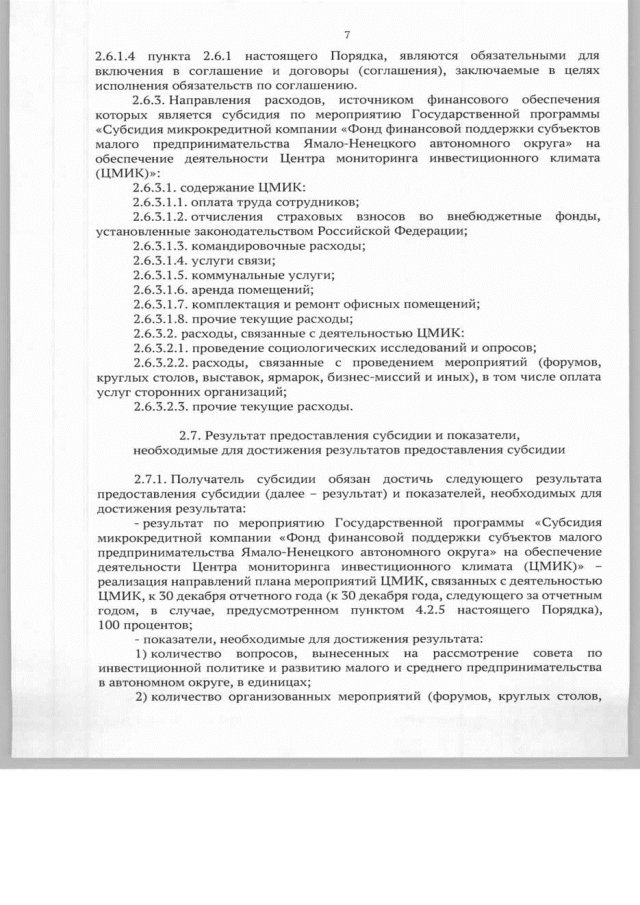 7

2.6.1.4 пункта 2.6.1 настоящего Порядка, являются обязательными для включения в соглашение и договоры (соглашения), заключаемые в целях исполнения обязательств по соглашению.

2.6.3. Направления расходов, источником финансового обеспечения которых является субсидия по мероприятию Государственной программы «Субсидия микрокредитной компании «Фонд финансовой поддержки субъектов малого предпринимательства Ямало-Ненецкого автономного округа» на обеспечение деятельности Центра мониторинга инвестиционного климата (ЦМИК)»:

2.6.3.1. содержание ЦМИК:

2.6.3.1.1. оплата труда сотрудников;

2.6.3.1.2. отчисления страховых взносов во внебюджетные фонды, установленные законодательством Российской Федерации;

2.6.3.1.3. командировочные расходы;

2.6.3.1.4. услуги связи;

2.6.3.1.5. коммунальные услуги;

2.6.3.1.6. аренда помещений;

2.6.3.1.7. комплектация и ремонт офисных помещений;

2.6.3.1.8. прочие текущие расходы;

2.6.3.2. расходы, связанные с деятельностью ЦМИК:

2.6.3.2.1. проведение социологических исследований и опросов;

2.6.3.2.2. расходы, связанные с проведением мероприятий (форумов, круглых столов, выставок, ярмарок, бизнес-миссий и иных), в том числе оплата услуг сторонних организаций;

2.6.3.2.3. прочие текущие расходы.

2.7. Результат предоставления субсидии и показатели, необходимые для достижения результатов предоставления субсидии

2.7.1. Получатель субсидии обязан достичь следующего результата предоставления субсидии (далее – результат) и показателей, необходимых для достижения результата:

- результат по мероприятию Государственной программы «Субсидия микрокредитной компании «Фонд финансовой поддержки субъектов малого предпринимательства Ямало-Ненецкого автономного округа» на обеспечение деятельности Центра мониторинга инвестиционного климата (ЦМИК)» – реализация направлений плана мероприятий ЦМИК, связанных с деятельностью ЦМИК, к 30 декабря отчетного года (к 30 декабря года, следующего за отчетным годом, в случае, предусмотренном пунктом 4.2.5 настоящего Порядка), 100 процентов;

- показатели, необходимые для достижения результата:

1) количество вопросов, вынесенных на рассмотрение совета по инвестиционной политике и развитию малого и среднего предпринимательства в автономном округе, в единицах;

2) количество организованных мероприятий (форумов, круглых столов,